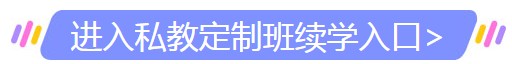 进入私教定制班续学入口>